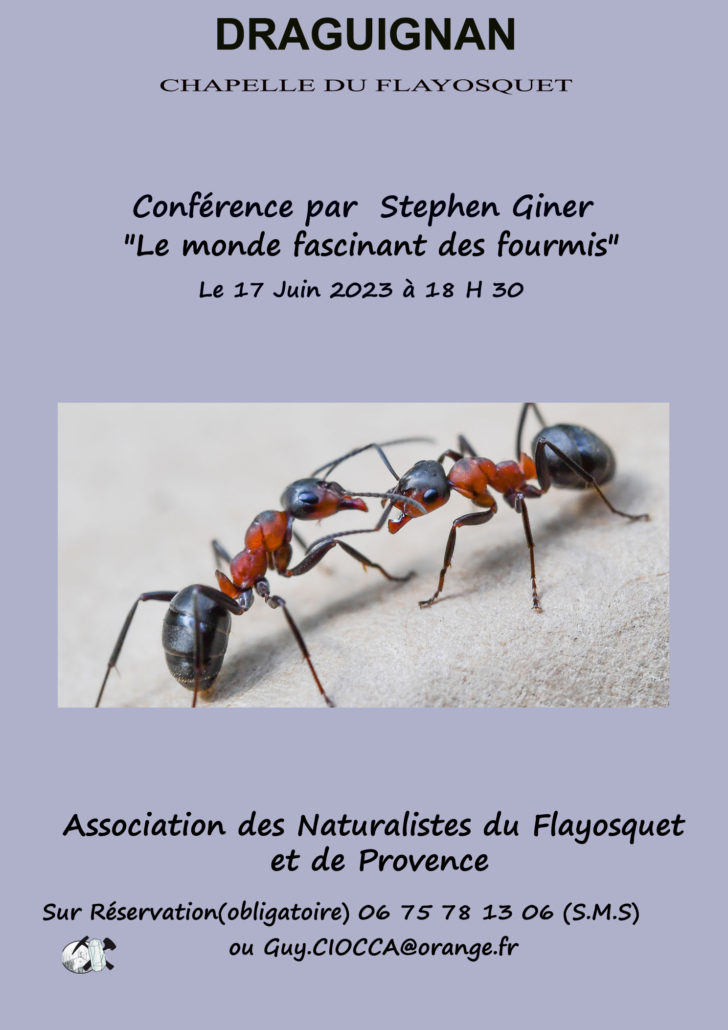 DRAGUIGNAN

CHAPELLE DU FLAYOSQUET

Conférence par Stephen Giner
"Le monde fascinant des fourmis"
Le 17 Juin 2023 à 18 H 30

Association des Naturalistes du Flayosquet et de Provence

Sur Réservation(obligatoire) 06 75 78 13 06 (S.M.S)
ou Guy.CIOCCA@orange.fr